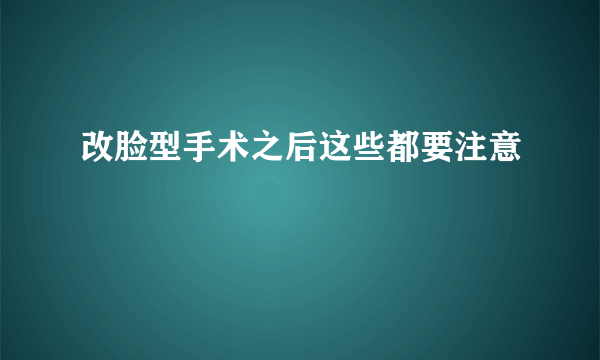 改脸型手术之后这些都要注意